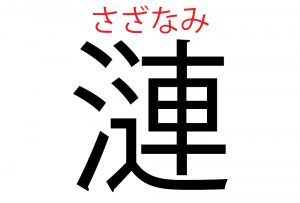 さざなみ
漣